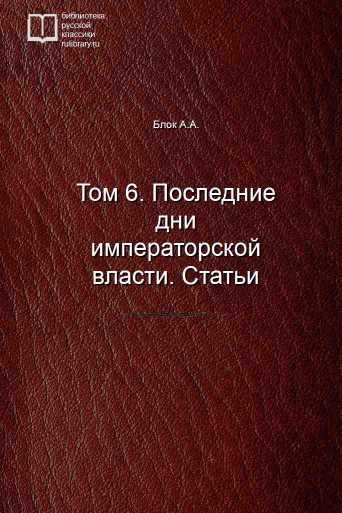 библиотека
русской
классики
rulibrary.ru

Блок А.А.

Том 6. Последние дни императорской власти. Статьи